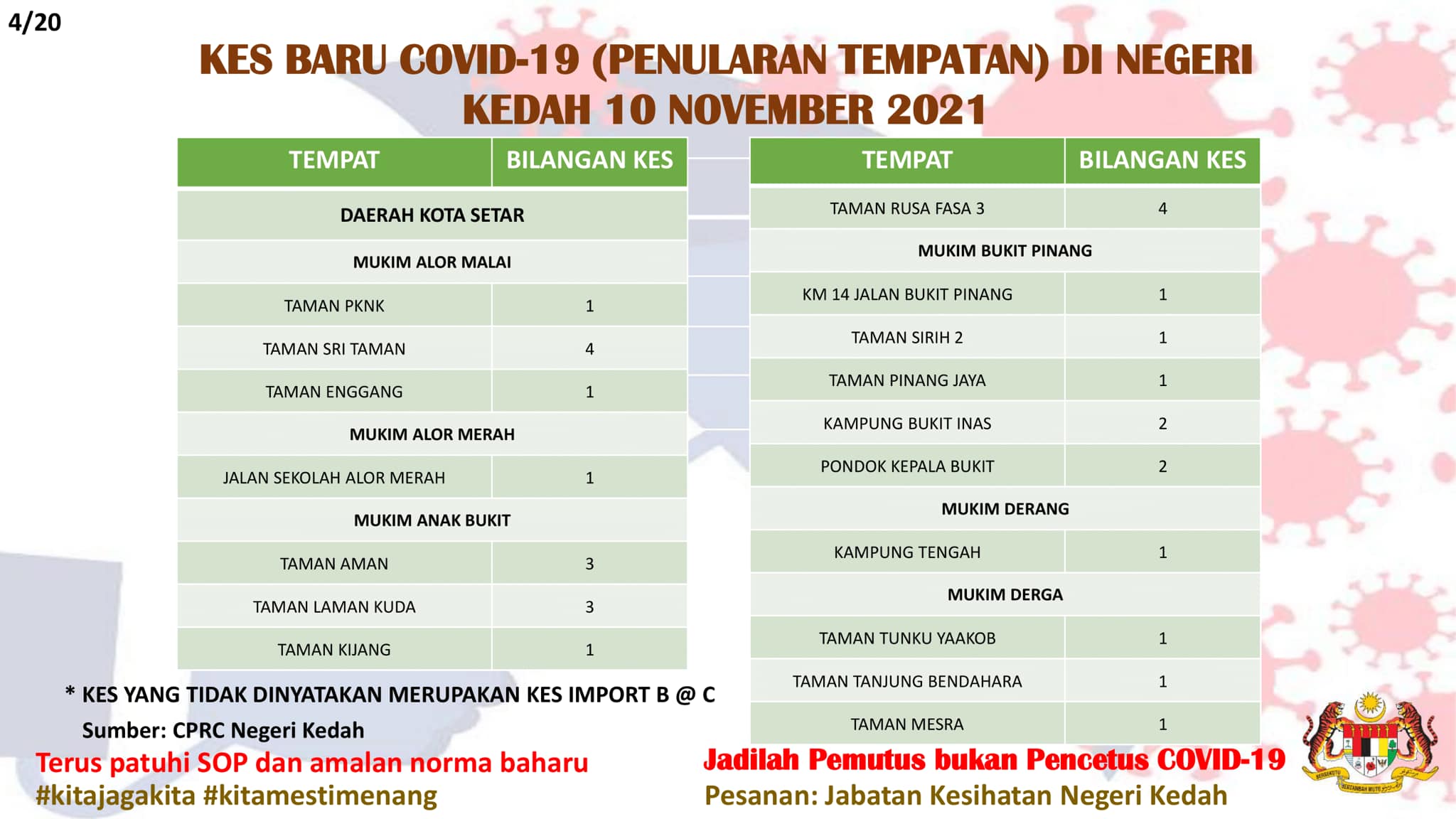 4/20

KES BARU COVID-19 (PENULARAN TEMPATAN) DI NEGERI KEDAH 10 NOVEMBER 2021

| TEMPAT | BILANGAN KES |
|---|---|
| DAERAH KOTA SETAR | |
| MUKIM ALOR MALAI | |
| TAMAN PKNK | 1 |
| TAMAN SRI TAMAN | 4 |
| TAMAN ENGGANG | 1 |
| MUKIM ALOR MERAH | |
| JALAN SEKOLAH ALOR MERAH | 1 |
| MUKIM ANAK BUKIT | |
| TAMAN AMAN | 3 |
| TAMAN LAMAN KUDA | 3 |
| TAMAN KIJANG | 1 |

| TEMPAT | BILANGAN KES |
|---|---|
| TAMAN RUSA FASA 3 | 4 |
| MUKIM BUKIT PINANG | |
| KM 14 JALAN BUKIT PINANG | 1 |
| TAMAN SIRIH 2 | 1 |
| TAMAN PINANG JAYA | 1 |
| KAMPUNG BUKIT INAS | 2 |
| PONDOK KEPALA BUKIT | 2 |
| MUKIM DERANG | |
| KAMPUNG TENGAH | 1 |
| MUKIM DERGA | |
| TAMAN TUNKU YAAKOB | 1 |
| TAMAN TANJUNG BENDAHARA | 1 |
| TAMAN MESRA | 1 |

* KES YANG TIDAK DINYATAKAN MERUPAKAN KES IMPORT B @ C

Sumber: CPRC Negeri Kedah

Terus patuhi SOP dan amalan norma baharu
#kitajagakita #kitamestimenang

Jadilah Pemutus bukan Pencetus COVID-19
Pesanan: Jabatan Kesihatan Negeri Kedah

BERSEKUTU BERTAMBAH MUTU